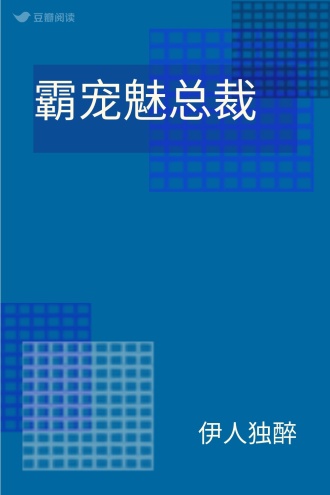 豆瓣阅读

霸宠魅总裁

伊人独醉